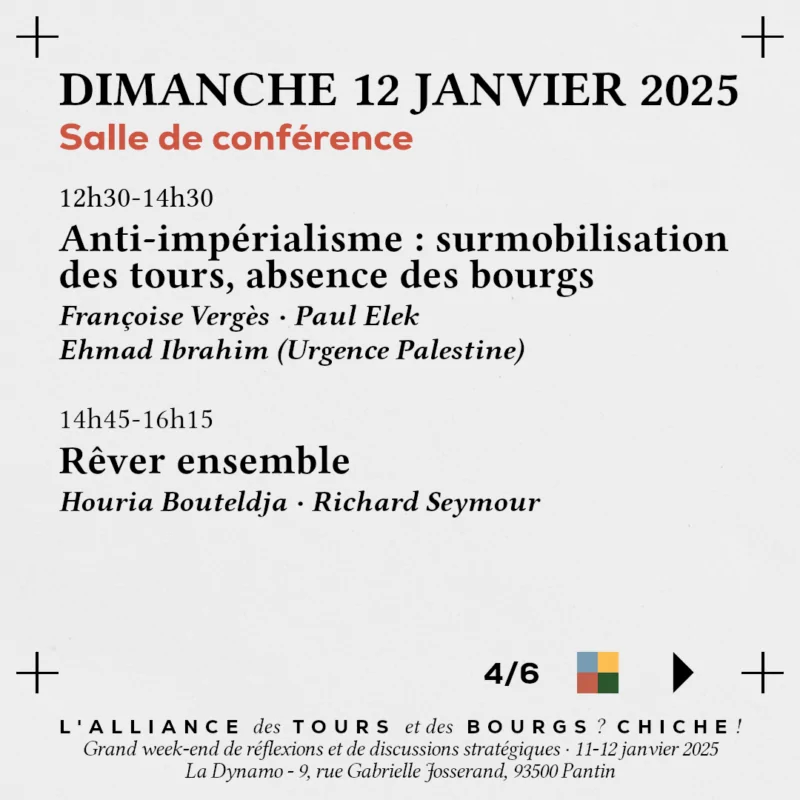 DIMANCHE 12 JANVIER 2025
Salle de conférence

12h30-14h30
Anti-impérialisme : surmobilisation des tours, absence des bourgs
Françoise Vergès · Paul Elek
Ehmad Ibrahim (Urgence Palestine)

14h45-16h15
Rêver ensemble
Houria Bouteldja · Richard Seymour

4/6

L'ALLIANCE des TOURS et des BOURGS ? CHICHE !
Grand week-end de réflexions et de discussions stratégiques · 11-12 janvier 2025
La Dynamo - 9, rue Gabrielle Josserand, 93500 Pantin